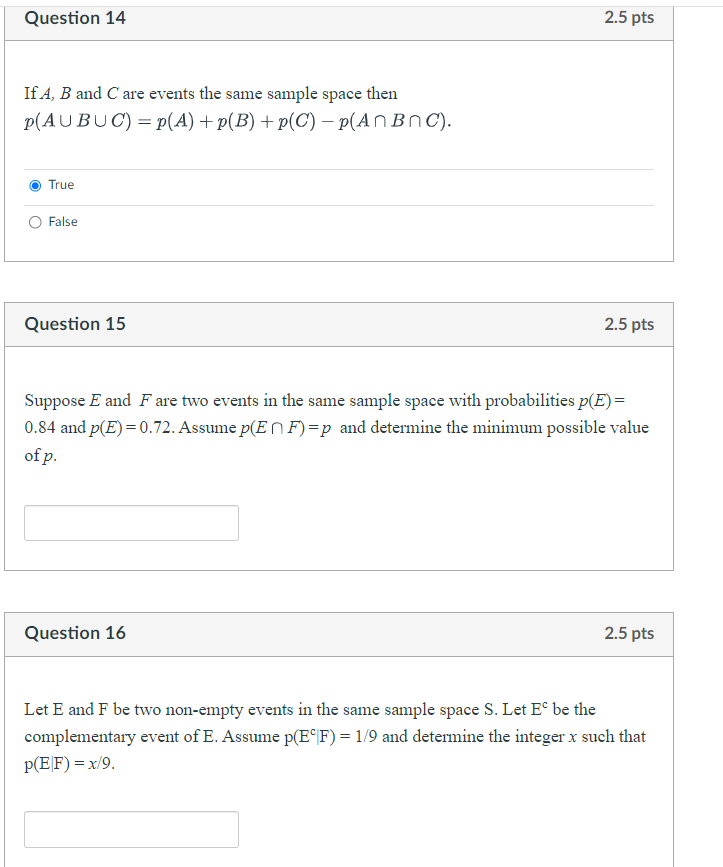 Question 14

2.5 pts

If $A$, $B$ and $C$ are events the same sample space then $p(A \cup B \cup C) = p(A) + p(B) + p(C) - p(A \cap B \cap C)$.

True

False

Question 15

2.5 pts

Suppose $E$ and $F$ are two events in the same sample space with probabilities $p(E) = 0.84$ and $p(E) = 0.72$. Assume $p(E \cap F) = p$ and determine the minimum possible value of $p$.

Question 16

2.5 pts

Let E and F be two non-empty events in the same sample space S. Let $E^c$ be the complementary event of E. Assume $p(E^c|F) = 1/9$ and determine the integer $x$ such that $p(E|F) = x/9$.